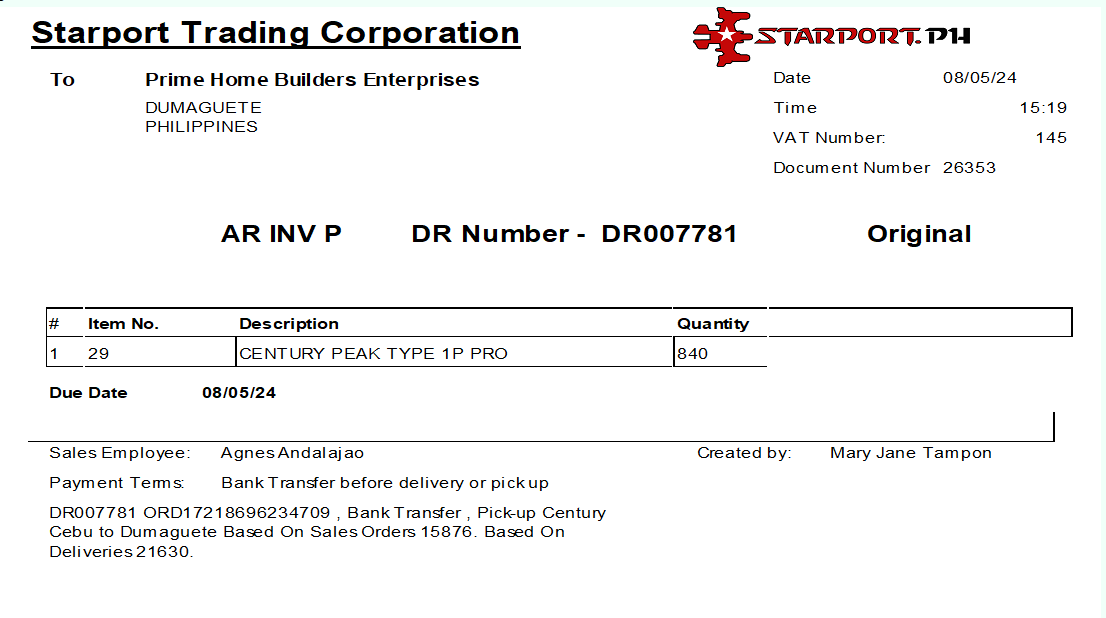 Starport Trading Corporation

STARPORT.PH

To Prime Home Builders Enterprises
DUMAGUETE
PHILIPPINES

Date 08/05/24
Time 15:19
VAT Number: 145
Document Number 26353

AR INV P DR Number - DR007781 Original

| # | Item No. | Description | Quantity |
|---|---|---|---|
| 1 | 29 | CENTURY PEAK TYPE 1P PRO | 840 |

Due Date 08/05/24

Sales Employee: Agnes Andalajao
Created by: Mary Jane Tampon

Payment Terms: Bank Transfer before delivery or pick up

DR007781 ORD17218696234709 , Bank Transfer , Pick-up Century Cebu to Dumaguete Based On Sales Orders 15876. Based On Deliveries 21630.